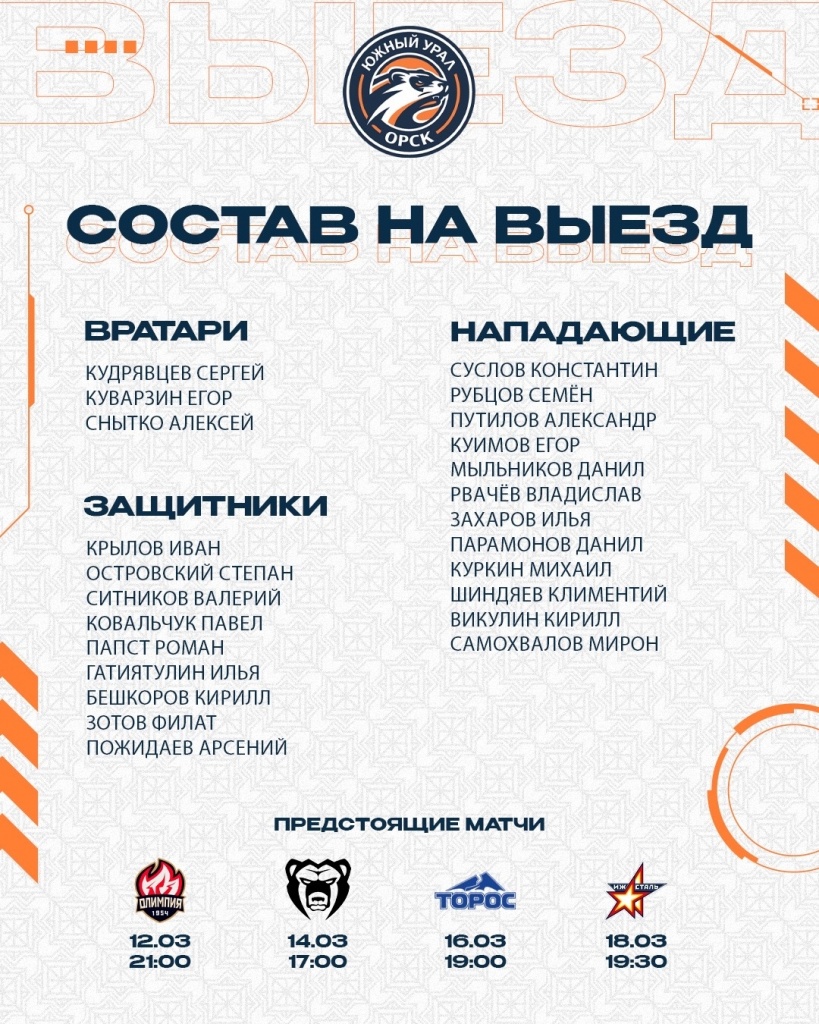 ВЫЕЗД

ЮЖНЫЙ УРАЛ
ОРСК

СОСТАВ НА ВЫЕЗД

ВРАТАРИ
КУДРЯВЦЕВ СЕРГЕЙ
КУВАРЗИН ЕГОР
СНЫТКО АЛЕКСЕЙ

ЗАЩИТНИКИ
КРЫЛОВ ИВАН
ОСТРОВСКИЙ СТЕПАН
СИТНИКОВ ВАЛЕРИЙ
КОВАЛЬЧУК ПАВЕЛ
ПАПСТ РОМАН
ГАТИЯТУЛИН ИЛЬЯ
БЕШКОРОВ КИРИЛЛ
ЗОТОВ ФИЛАТ
ПОЖИДАЕВ АРСЕНИЙ

НАПАДАЮЩИЕ
СУСЛОВ КОНСТАНТИН
РУБЦОВ СЕМЁН
ПУТИЛОВ АЛЕКСАНДР
КУИМОВ ЕГОР
МЫЛЬНИКОВ ДАНИЛ
РВАЧЁВ ВЛАДИСЛАВ
ЗАХАРОВ ИЛЬЯ
ПАРАМОНОВ ДАНИЛ
КУРКИН МИХАИЛ
ШИНДЯЕВ КЛИМЕНТИЙ
ВИКУЛИН КИРИЛЛ
САМОХВАЛОВ МИРОН

ПРЕДСТОЯЩИЕ МАТЧИ

ОЛИМПИЯ 1954
12.03
21:00

14.03
17:00

ТОРОС
16.03
19:00

ИЖ СТАЛЬ
18.03
19:30